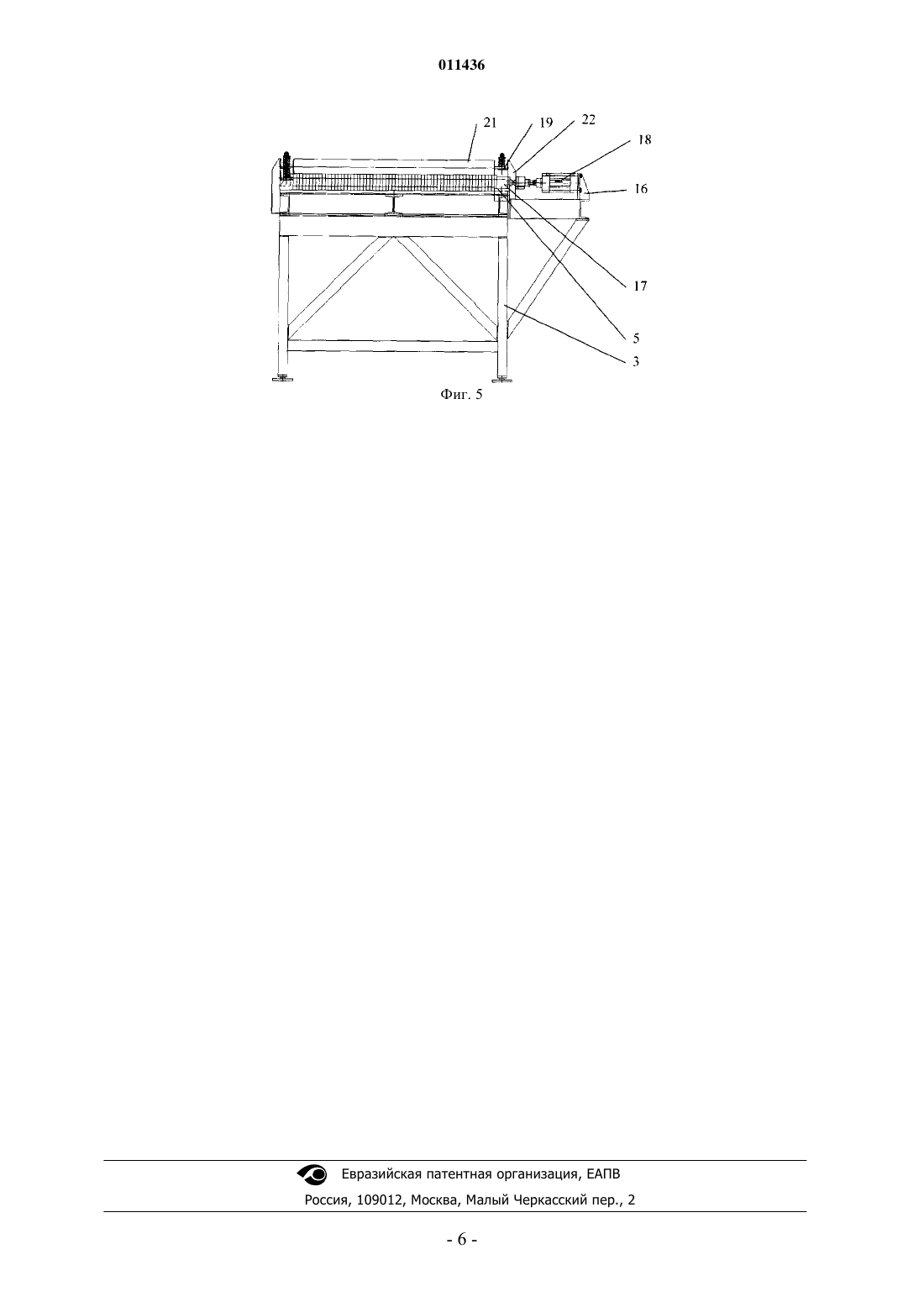 011436

21
19
22
18
16
17
5
3

Фиг. 5

Евразийская патентная организация, ЕАПВ
Россия, 109012, Москва, Малый Черкасский пер., 2

- 6 -